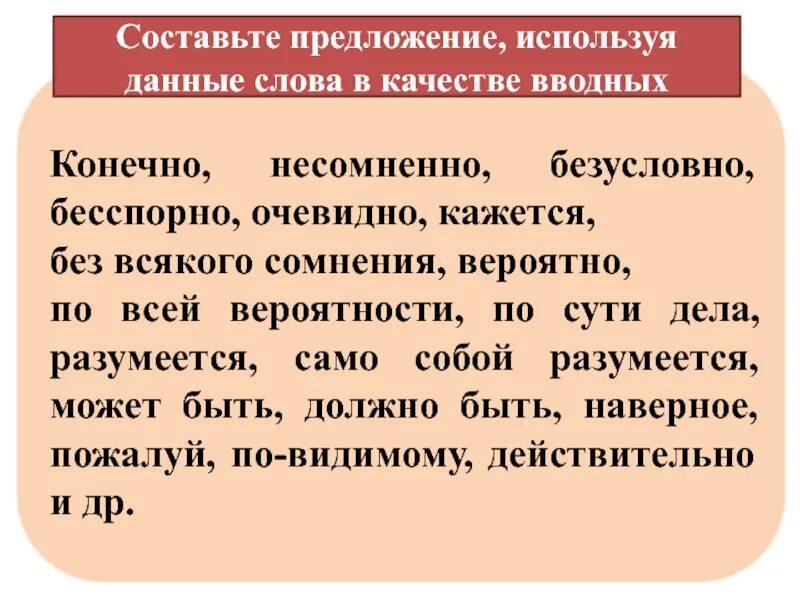 Составьте предложение, используя данные слова в качестве вводных

Конечно, несомненно, безусловно, бесспорно, очевидно, кажется, без всякого сомнения, вероятно, по всей вероятности, по сути дела, разумеется, само собой разумеется, может быть, должно быть, наверное, пожалуй, по-видимому, действительно и др.